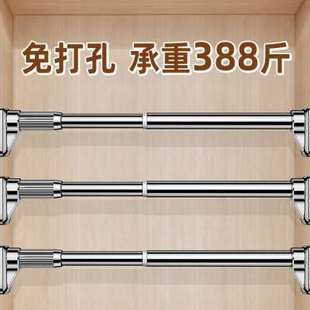 免打孔 承重388斤